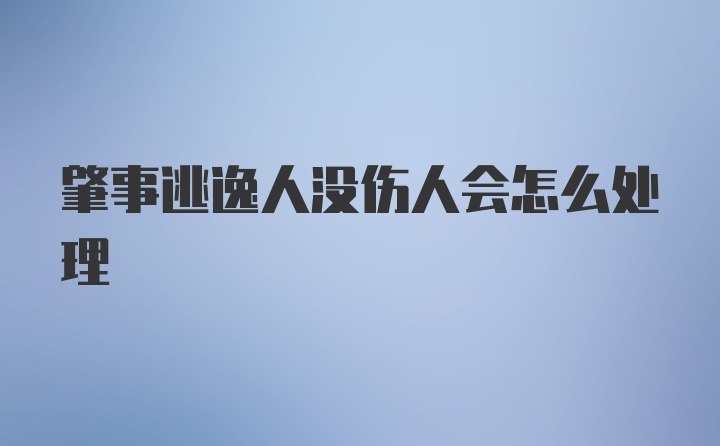 肇事逃逸人没伤人会怎么处理